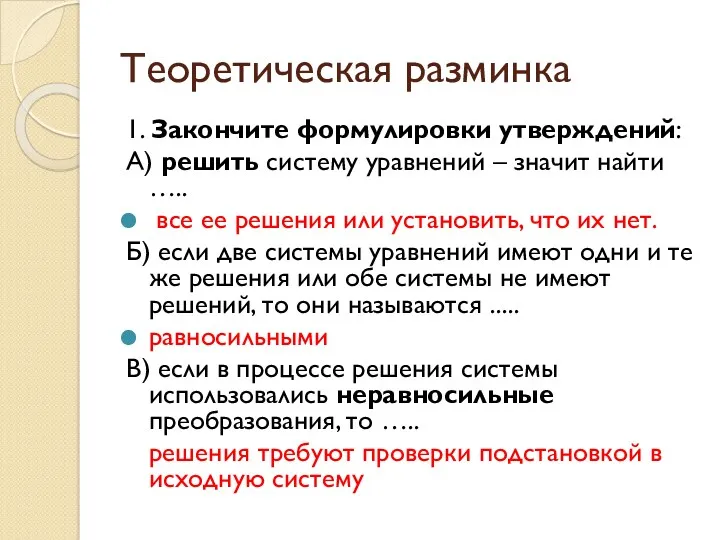 Теоретическая разминка

1. Закончите формулировки утверждений:

А) решить систему уравнений – значит найти …..

все ее решения или установить, что их нет.

Б) если две системы уравнений имеют одни и те же решения или обе системы не имеют решений, то они называются .....

равносильными

В) если в процессе решения системы использовались неравносильные преобразования, то …..

решения требуют проверки подстановкой в исходную систему